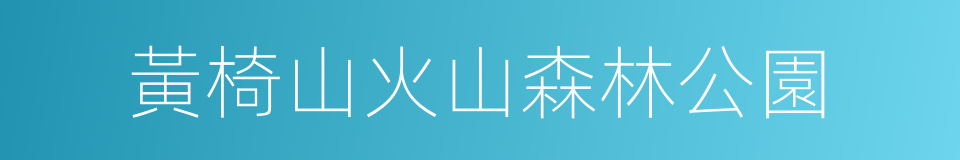 黃椅山火山森林公園